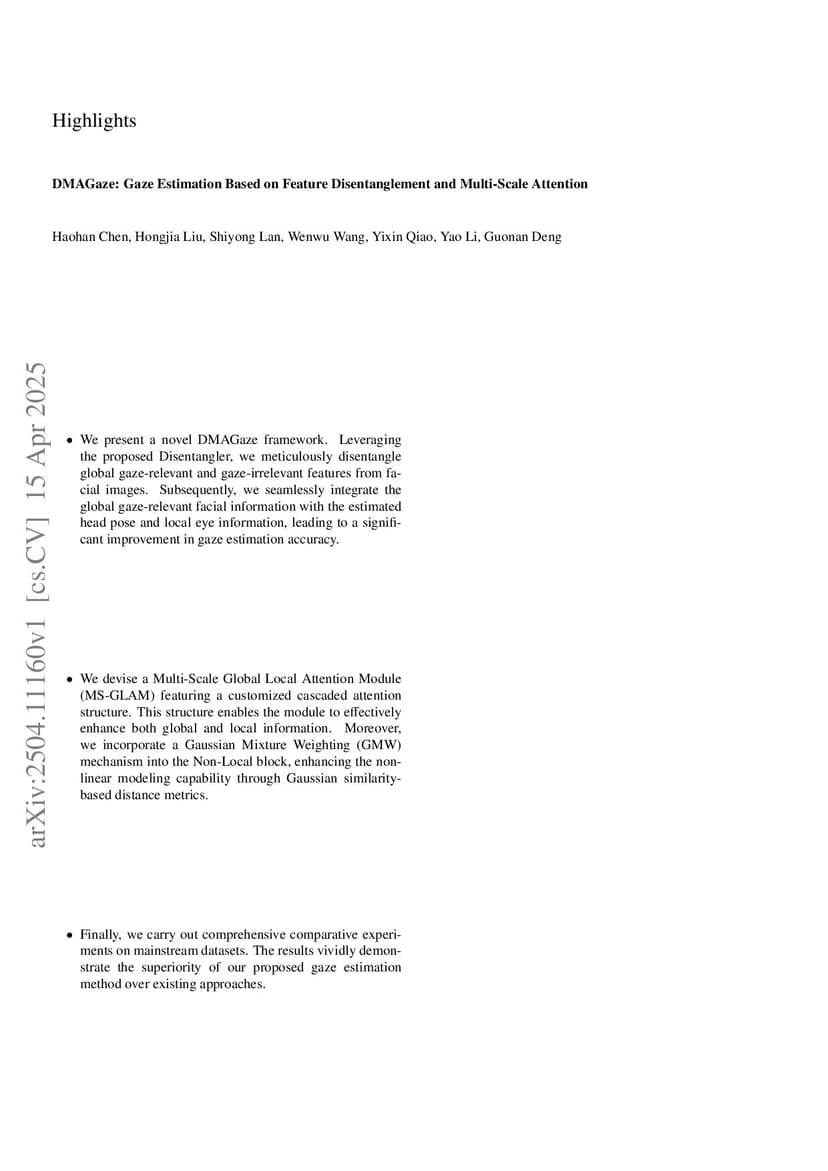 Highlights

DMAGaze: Gaze Estimation Based on Feature Disentanglement and Multi-Scale Attention

Haohan Chen, Hongjia Liu, Shiyong Lan, Wenwu Wang, Yixin Qiao, Yao Li, Guonan Deng

arXiv:2504.11160v1 [cs.CV] 15 Apr 2025

• We present a novel DMAGaze framework. Leveraging the proposed Disentangler, we meticulously disentangle global gaze-relevant and gaze-irrelevant features from facial images. Subsequently, we seamlessly integrate the global gaze-relevant facial information with the estimated head pose and local eye information, leading to a significant improvement in gaze estimation accuracy.

• We devise a Multi-Scale Global Local Attention Module (MS-GLAM) featuring a customized cascaded attention structure. This structure enables the module to effectively enhance both global and local information. Moreover, we incorporate a Gaussian Mixture Weighting (GMW) mechanism into the Non-Local block, enhancing the nonlinear modeling capability through Gaussian similarity-based distance metrics.

• Finally, we carry out comprehensive comparative experiments on mainstream datasets. The results vividly demonstrate the superiority of our proposed gaze estimation method over existing approaches.